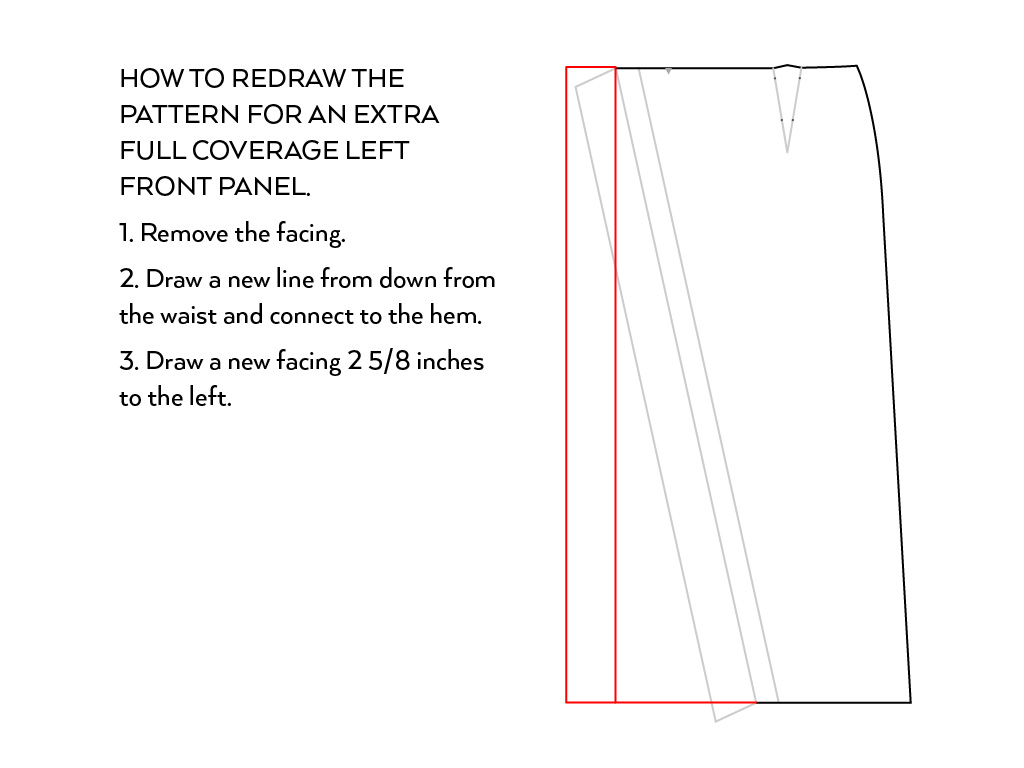 HOW TO REDRAW THE PATTERN FOR AN EXTRA FULL COVERAGE LEFT FRONT PANEL.

1. Remove the facing.

2. Draw a new line from down from the waist and connect to the hem.

3. Draw a new facing 2 5/8 inches to the left.